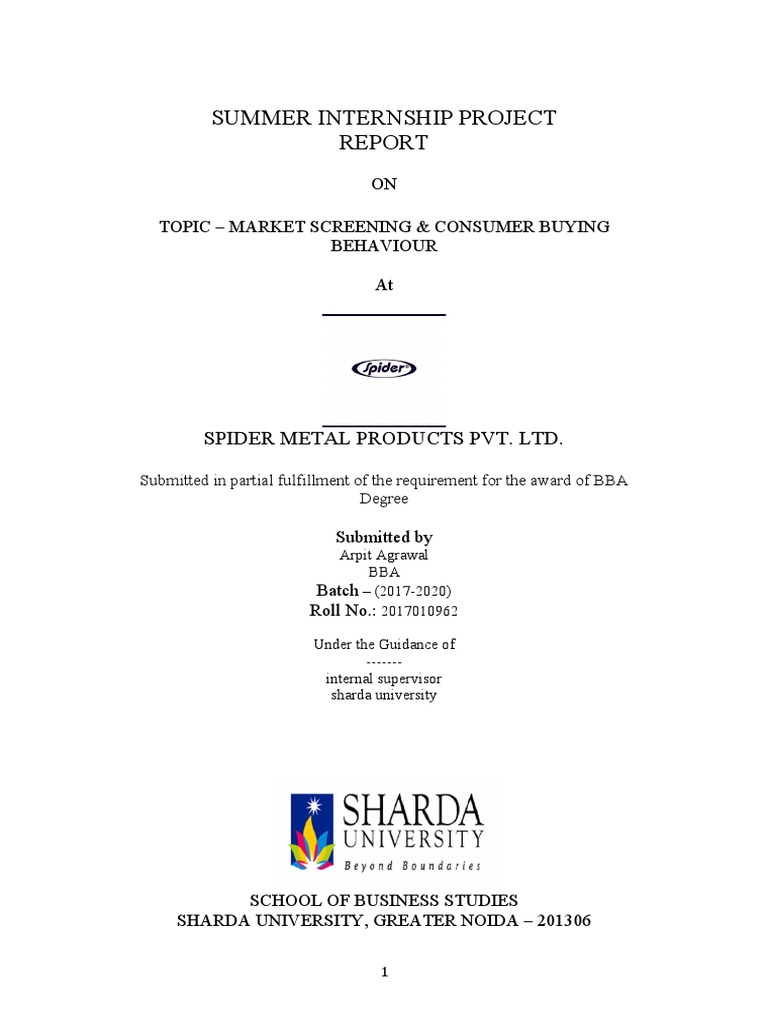 SUMMER INTERNSHIP PROJECT REPORT

ON

TOPIC – MARKET SCREENING & CONSUMER BUYING BEHAVIOUR

At

Spider

SPIDER METAL PRODUCTS PVT. LTD.

Submitted in partial fulfillment of the requirement for the award of BBA Degree

Submitted by
Arpit Agrawal
BBA
Batch – (2017-2020)
Roll No.: 2017010962

Under the Guidance of
-------
internal supervisor
sharda university

SHARDA UNIVERSITY
Beyond Boundaries

SCHOOL OF BUSINESS STUDIES
SHARDA UNIVERSITY, GREATER NOIDA – 201306

1